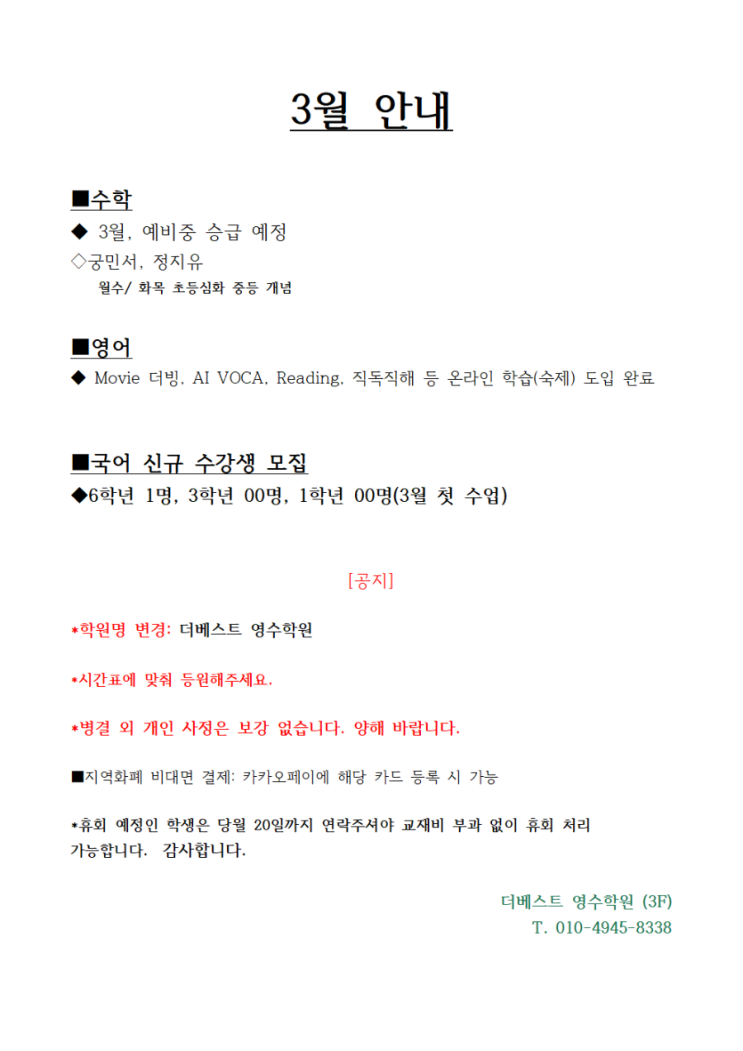 3월 안내

■수학
◆ 3월, 예비중 승급 예정
◇궁민서, 정지유
월수/ 화목 초등심화 중등 개념

■영어
◆ Movie 더빙, AI VOCA, Reading, 직독직해 등 온라인 학습(숙제) 도입 완료

■국어 신규 수강생 모집
◆6학년 1명, 3학년 00명, 1학년 00명(3월 첫 수업)

[공지]

*학원명 변경: 더베스트 영수학원

*시간표에 맞춰 등원해주세요.

*병결 외 개인 사정은 보강 없습니다. 양해 바랍니다.

■지역화폐 비대면 결제: 카카오페이에 해당 카드 등록 시 가능

*휴회 예정인 학생은 당월 20일까지 연락주셔야 교재비 부과 없이 휴회 처리 가능합니다. 감사합니다.

더베스트 영수학원 (3F)
T. 010-4945-8338